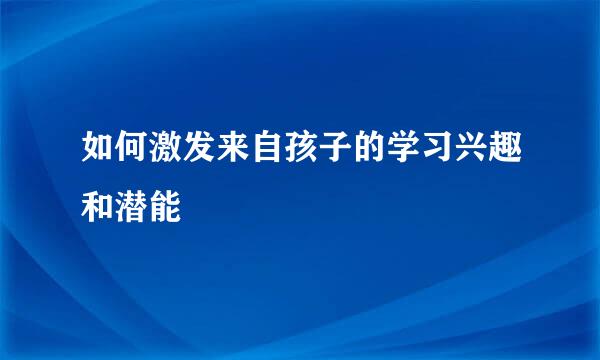 如何激发来自孩子的学习兴趣和潜能